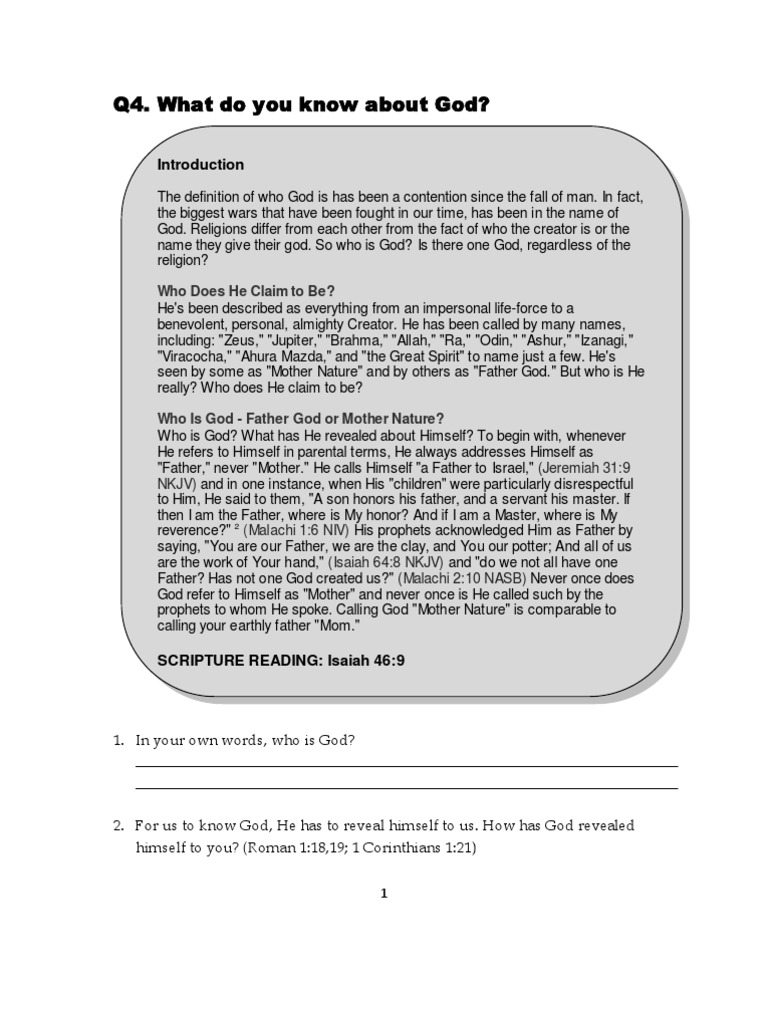 Q4. What do you know about God?

Introduction

The definition of who God is has been a contention since the fall of man. In fact, the biggest wars that have been fought in our time, has been in the name of God. Religions differ from each other from the fact of who the creator is or the name they give their god. So who is God? Is there one God, regardless of the religion?

Who Does He Claim to Be?
He's been described as everything from an impersonal life-force to a benevolent, personal, almighty Creator. He has been called by many names, including: "Zeus," "Jupiter," "Brahma," "Allah," "Ra," "Odin," "Ashur," "Izanagi," "Viracocha," "Ahura Mazda," and "the Great Spirit" to name just a few. He's seen by some as "Mother Nature" and by others as "Father God." But who is He really? Who does He claim to be?

Who Is God - Father God or Mother Nature?
Who is God? What has He revealed about Himself? To begin with, whenever He refers to Himself in parental terms, He always addresses Himself as "Father," never "Mother." He calls Himself "a Father to Israel," (Jeremiah 31:9 NKJV) and in one instance, when His "children" were particularly disrespectful to Him, He said to them, "A son honors his father, and a servant his master. If then I am the Father, where is My honor? And if I am a Master, where is My reverence?" ² (Malachi 1:6 NIV) His prophets acknowledged Him as Father by saying, "You are our Father, we are the clay, and You our potter; And all of us are the work of Your hand," (Isaiah 64:8 NKJV) and "do we not all have one Father? Has not one God created us?" (Malachi 2:10 NASB) Never once does God refer to Himself as "Mother" and never once is He called such by the prophets to whom He spoke. Calling God "Mother Nature" is comparable to calling your earthly father "Mom."

SCRIPTURE READING: Isaiah 46:9

1. In your own words, who is God?

2. For us to know God, He has to reveal himself to us. How has God revealed himself to you? (Roman 1:18,19; 1 Corinthians 1:21)

1